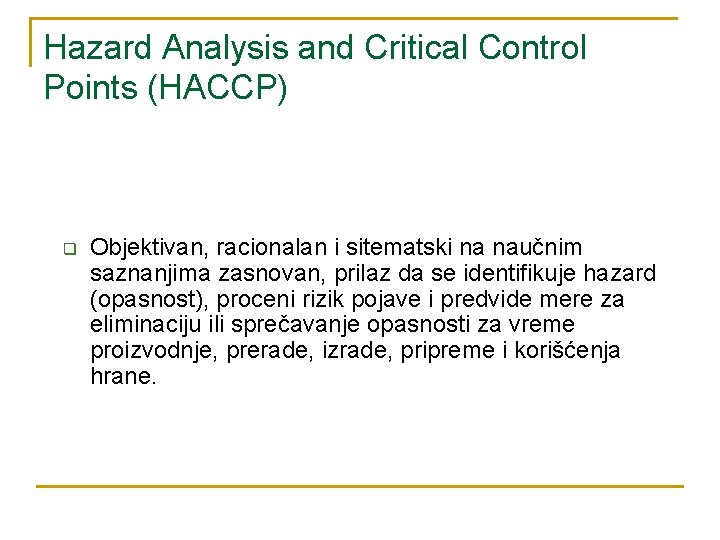 Hazard Analysis and Critical Control Points (HACCP)

Objektivan, racionalan i sitematski na naučnim saznanjima zasnovan, prilaz da se identifikuje hazard (opasnost), proceni rizik pojave i predvide mere za eliminaciju ili sprečavanje opasnosti za vreme proizvodnje, prerade, izrade, pripreme i korišćenja hrane.